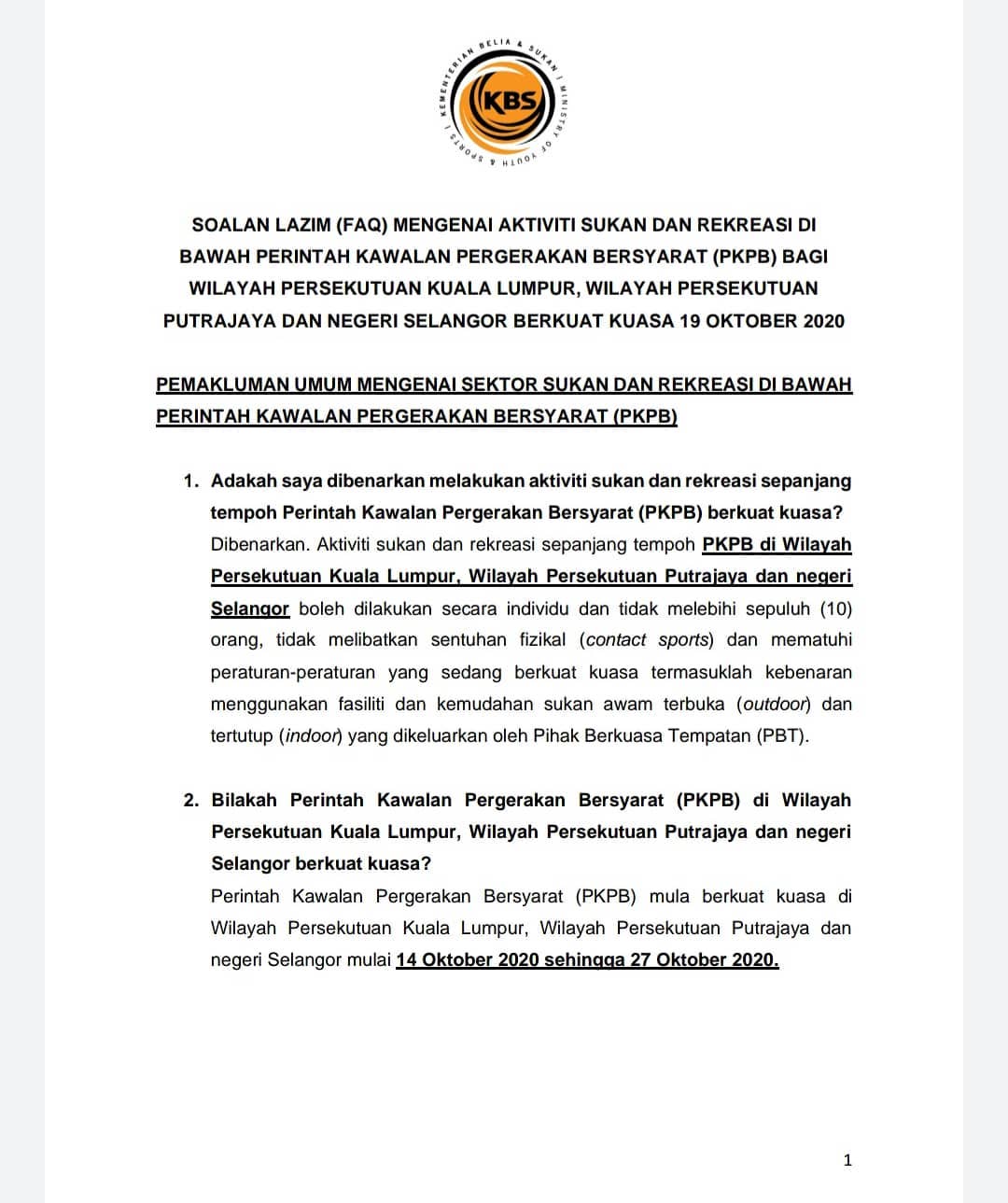 KEMENTERIAN BELIA & SUKAN | MINISTRY OF YOUTH & SPORTS |

KBS

SOALAN LAZIM (FAQ) MENGENAI AKTIVITI SUKAN DAN REKREASI DI BAWAH PERINTAH KAWALAN PERGERAKAN BERSYARAT (PKPB) BAGI WILAYAH PERSEKUTUAN KUALA LUMPUR, WILAYAH PERSEKUTUAN PUTRAJAYA DAN NEGERI SELANGOR BERKUAT KUASA 19 OKTOBER 2020

PEMAKLUMAN UMUM MENGENAI SEKTOR SUKAN DAN REKREASI DI BAWAH PERINTAH KAWALAN PERGERAKAN BERSYARAT (PKPB)

1. Adakah saya dibenarkan melakukan aktiviti sukan dan rekreasi sepanjang tempoh Perintah Kawalan Pergerakan Bersyarat (PKPB) berkuat kuasa?
Dibenarkan. Aktiviti sukan dan rekreasi sepanjang tempoh PKPB di Wilayah Persekutuan Kuala Lumpur, Wilayah Persekutuan Putrajaya dan negeri Selangor boleh dilakukan secara individu dan tidak melebihi sepuluh (10) orang, tidak melibatkan sentuhan fizikal (contact sports) dan mematuhi peraturan-peraturan yang sedang berkuat kuasa termasuklah kebenaran menggunakan fasiliti dan kemudahan sukan awam terbuka (outdoor) dan tertutup (indoor) yang dikeluarkan oleh Pihak Berkuasa Tempatan (PBT).

2. Bilakah Perintah Kawalan Pergerakan Bersyarat (PKPB) di Wilayah Persekutuan Kuala Lumpur, Wilayah Persekutuan Putrajaya dan negeri Selangor berkuat kuasa?
Perintah Kawalan Pergerakan Bersyarat (PKPB) mula berkuat kuasa di Wilayah Persekutuan Kuala Lumpur, Wilayah Persekutuan Putrajaya dan negeri Selangor mulai 14 Oktober 2020 sehingga 27 Oktober 2020.

1